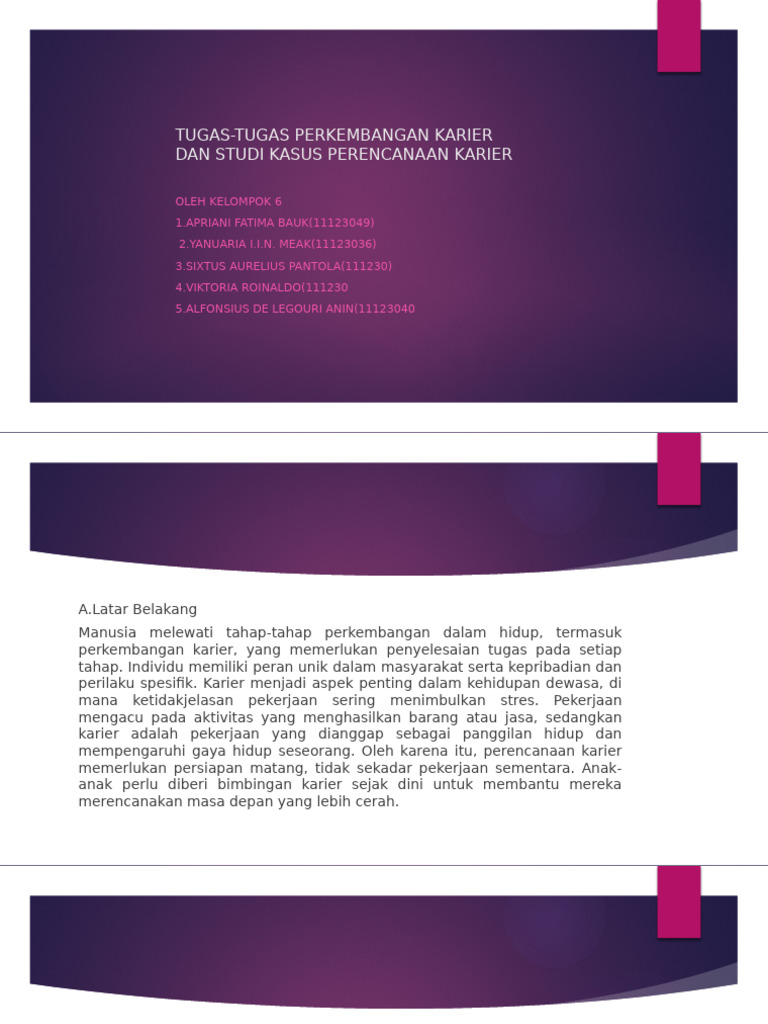 TUGAS-TUGAS PERKEMBANGAN KARIER
DAN STUDI KASUS PERENCANAAN KARIER

OLEH KELOMPOK 6
1.APRIANI FATIMA BAUK(11123049)
2.YANUARIA I.I.N. MEAK(11123036)
3.SIXTUS AURELIUS PANTOLA(111230)
4.VIKTORIA ROINALDO(111230
5.ALFONSIUS DE LEGOURI ANIN(11123040

A.Latar Belakang

Manusia melewati tahap-tahap perkembangan dalam hidup, termasuk perkembangan karier, yang memerlukan penyelesaian tugas pada setiap tahap. Individu memiliki peran unik dalam masyarakat serta kepribadian dan perilaku spesifik. Karier menjadi aspek penting dalam kehidupan dewasa, di mana ketidakjelasan pekerjaan sering menimbulkan stres. Pekerjaan mengacu pada aktivitas yang menghasilkan barang atau jasa, sedangkan karier adalah pekerjaan yang dianggap sebagai panggilan hidup dan mempengaruhi gaya hidup seseorang. Oleh karena itu, perencanaan karier memerlukan persiapan matang, tidak sekadar pekerjaan sementara. Anak-anak perlu diberi bimbingan karier sejak dini untuk membantu mereka merencanakan masa depan yang lebih cerah.